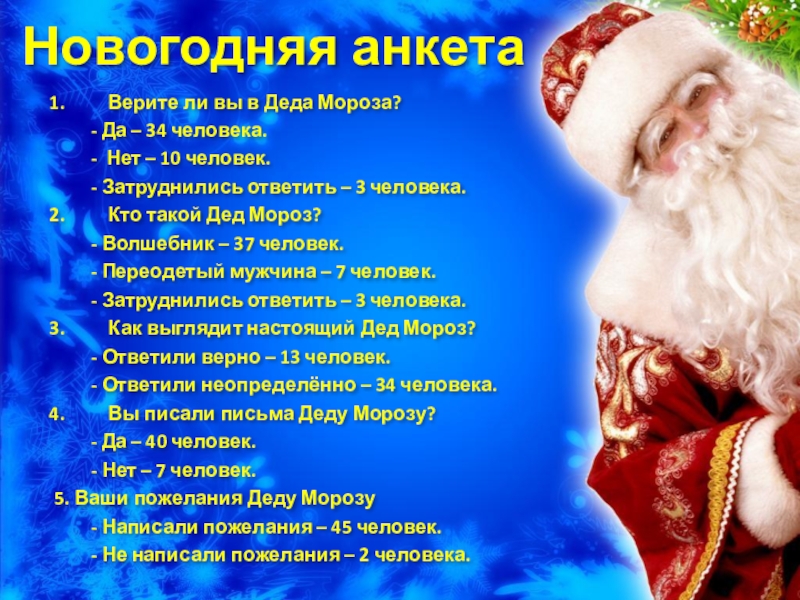 Новогодняя анкета

1. Верите ли вы в Деда Мороза?
- Да – 34 человека.
- Нет – 10 человек.
- Затруднились ответить – 3 человека.

2. Кто такой Дед Мороз?
- Волшебник – 37 человек.
- Переодетый мужчина – 7 человек.
- Затруднились ответить – 3 человека.

3. Как выглядит настоящий Дед Мороз?
- Ответили верно – 13 человек.
- Ответили неопределённо – 34 человека.

4. Вы писали письма Деду Морозу?
- Да – 40 человек.
- Нет – 7 человек.

5. Ваши пожелания Деду Морозу
- Написали пожелания – 45 человек.
- Не написали пожелания – 2 человека.